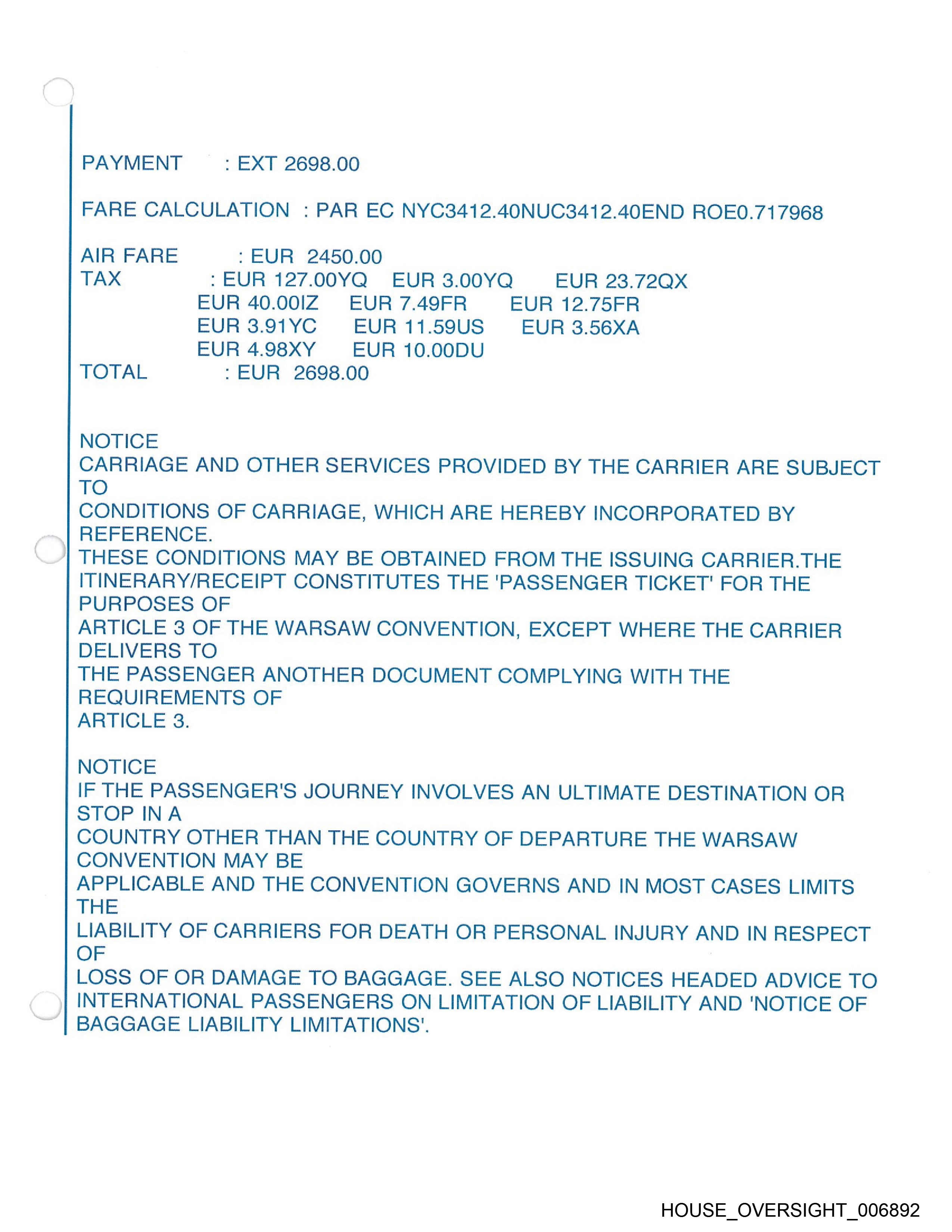 PAYMENT : EXT 2698.00

FARE CALCULATION : PAR EC NYC3412.40NUC3412.40END ROE0.717968

AIR FARE : EUR 2450.00
TAX : EUR 127.00YQ EUR 3.00YQ EUR 23.72QX
EUR 40.00IZ EUR 7.49FR EUR 12.75FR
EUR 3.91YC EUR 11.59US EUR 3.56XA
EUR 4.98XY EUR 10.00DU
TOTAL : EUR 2698.00

NOTICE
CARRIAGE AND OTHER SERVICES PROVIDED BY THE CARRIER ARE SUBJECT TO
CONDITIONS OF CARRIAGE, WHICH ARE HEREBY INCORPORATED BY REFERENCE.
THESE CONDITIONS MAY BE OBTAINED FROM THE ISSUING CARRIER.THE ITINERARY/RECEIPT CONSTITUTES THE 'PASSENGER TICKET' FOR THE PURPOSES OF
ARTICLE 3 OF THE WARSAW CONVENTION, EXCEPT WHERE THE CARRIER DELIVERS TO
THE PASSENGER ANOTHER DOCUMENT COMPLYING WITH THE REQUIREMENTS OF
ARTICLE 3.

NOTICE
IF THE PASSENGER'S JOURNEY INVOLVES AN ULTIMATE DESTINATION OR STOP IN A
COUNTRY OTHER THAN THE COUNTRY OF DEPARTURE THE WARSAW CONVENTION MAY BE
APPLICABLE AND THE CONVENTION GOVERNS AND IN MOST CASES LIMITS THE
LIABILITY OF CARRIERS FOR DEATH OR PERSONAL INJURY AND IN RESPECT OF
LOSS OF OR DAMAGE TO BAGGAGE. SEE ALSO NOTICES HEADED ADVICE TO INTERNATIONAL PASSENGERS ON LIMITATION OF LIABILITY AND 'NOTICE OF BAGGAGE LIABILITY LIMITATIONS'.

HOUSE_OVERSIGHT_006892